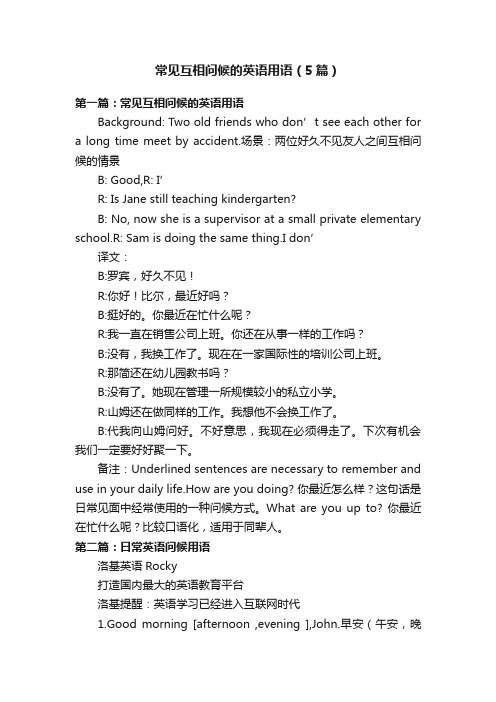 常见互相问候的英语用语（5篇）

第一篇：常见互相问候的英语用语

Background: Two old friends who don’t see each other for a long time meet by accident.场景：两位好久不见友人之间互相问候的情景

B: Good,R: I’

R: Is Jane still teaching kindergarten?

B: No, now she is a supervisor at a small private elementary school.R: Sam is doing the same thing.I don’

译文：

B:罗宾，好久不见！

R:你好！比尔，最近好吗？

B:挺好的。你最近在忙什么呢？

R:我一直在销售公司上班。你还在从事一样的工作吗？

B:没有，我换工作了。现在在一家国际性的培训公司上班。

R:那简还在幼儿园教书吗？

B:没有了。她现在管理一所规模较小的私立小学。

R:山姆还在做同样的工作。我想他不会换工作了。

B:代我向山姆问好。不好意思，我现在必须得走了。下次有机会我们一定要好好聚一下。

备注：Underlined sentences are necessary to remember and use in your daily life.How are you doing? 你最近怎么样？这句话是日常见面中经常使用的一种问候方式。What are you up to? 你最近在忙什么呢？比较口语化，适用于同辈人。

第二篇：日常英语问候用语

洛基英语 Rocky

打造国内最大的英语教育平台

洛基提醒：英语学习已经进入互联网时代

1.Good morning [afternoon ,evening ],John.早安（午安，晚